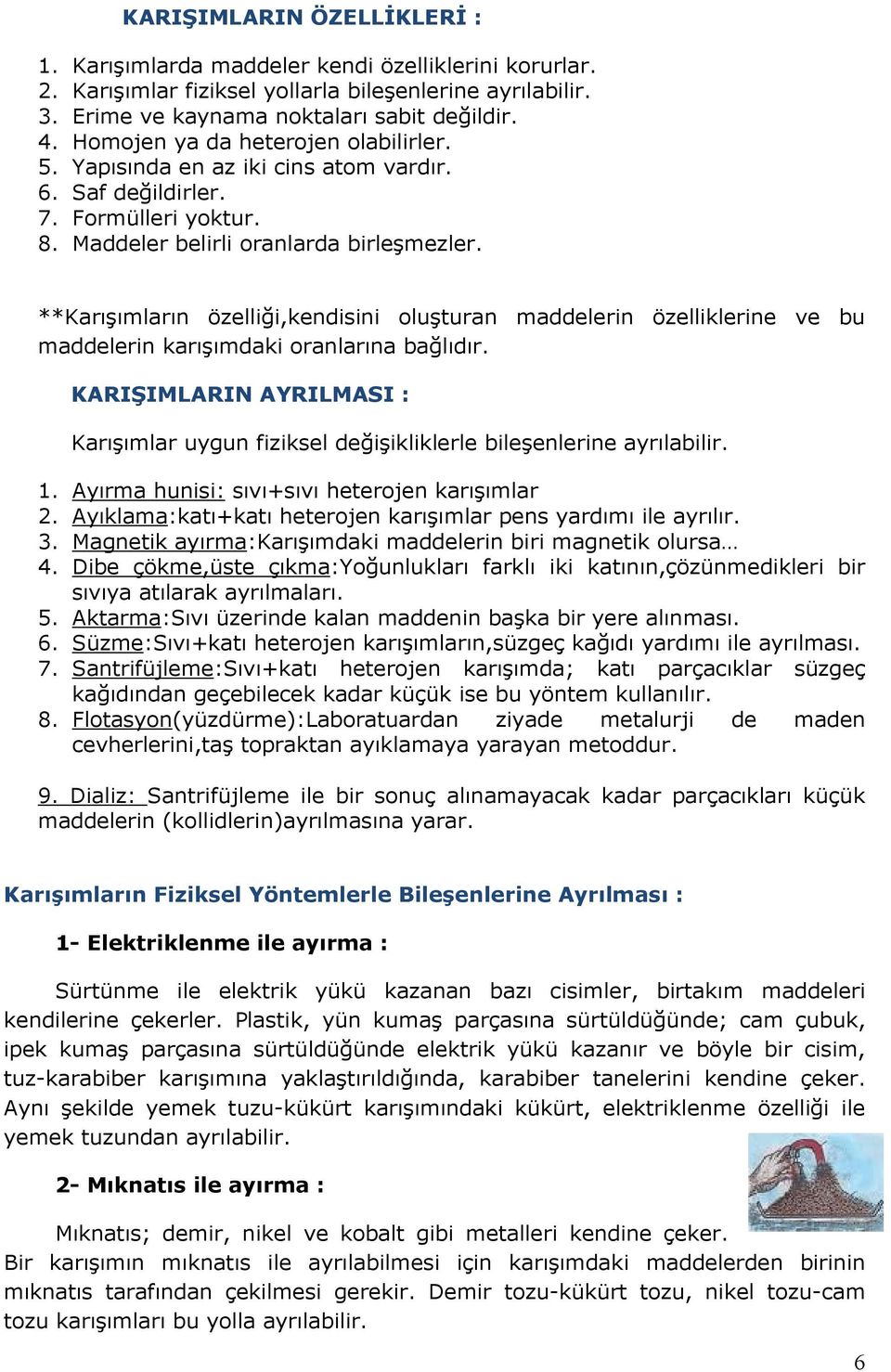 KARIŞIMLARIN ÖZELLİKLERİ :

1. Karışımlarda maddeler kendi özelliklerini korurlar.
2. Karışımlar fiziksel yollarla bileşenlerine ayrılabilir.
3. Erime ve kaynama noktaları sabit değildir.
4. Homojen ya da heterojen olabilirler.
5. Yapısında en az iki cins atom vardır.
6. Saf değildirler.
7. Formülleri yoktur.
8. Maddeler belirli oranlarda birleşmezler.

**Karışımların özelliği,kendisini oluşturan maddelerin özelliklerine ve bu maddelerin karışımdaki oranlarına bağlıdır.

KARIŞIMLARIN AYRILMASI :

Karışımlar uygun fiziksel değişikliklerle bileşenlerine ayrılabilir.

1. Ayırma hunisi: sıvı+sıvı heterojen karışımlar
2. Ayıklama:katı+katı heterojen karışımlar pens yardımı ile ayrılır.
3. Magnetik ayırma:Karışımdaki maddelerin biri magnetik olursa…
4. Dibe çökme,üste çıkma:Yoğunlukları farklı iki katının,çözünmedikleri bir sıvıya atılarak ayrılmaları.
5. Aktarma:Sıvı üzerinde kalan maddenin başka bir yere alınması.
6. Süzme:Sıvı+katı heterojen karışımların,süzgeç kağıdı yardımı ile ayrılması.
7. Santrifüjleme:Sıvı+katı heterojen karışımda; katı parçacıklar süzgeç kağıdından geçebilecek kadar küçük ise bu yöntem kullanılır.
8. Flotasyon(yüzdürme):Laboratuardan ziyade metalurji de maden cevherlerini,taş topraktan ayıklamaya yarayan metoddur.

9. Dializ: Santrifüjleme ile bir sonuç alınamayacak kadar parçacıkları küçük maddelerin (kollidlerin)ayrılmasına yarar.

Karışımların Fiziksel Yöntemlerle Bileşenlerine Ayrılması :

1- Elektriklenme ile ayırma :

Sürtünme ile elektrik yükü kazanan bazı cisimler, birtakım maddeleri kendilerine çekerler. Plastik, yün kumaş parçasına sürtüldüğünde; cam çubuk, ipek kumaş parçasına sürtüldüğünde elektrik yükü kazanır ve böyle bir cisim, tuz-karabiber karışımına yaklaştırıldığında, karabiber tanelerini kendine çeker. Aynı şekilde yemek tuzu-kükürt karışımındaki kükürt, elektriklenme özelliği ile yemek tuzundan ayrılabilir.

2- Mıknatıs ile ayırma :

Mıknatıs; demir, nikel ve kobalt gibi metalleri kendine çeker. Bir karışımın mıknatıs ile ayrılabilmesi için karışımdaki maddelerden birinin mıknatıs tarafından çekilmesi gerekir. Demir tozu-kükürt tozu, nikel tozu-cam tozu karışımları bu yolla ayrılabilir.

6